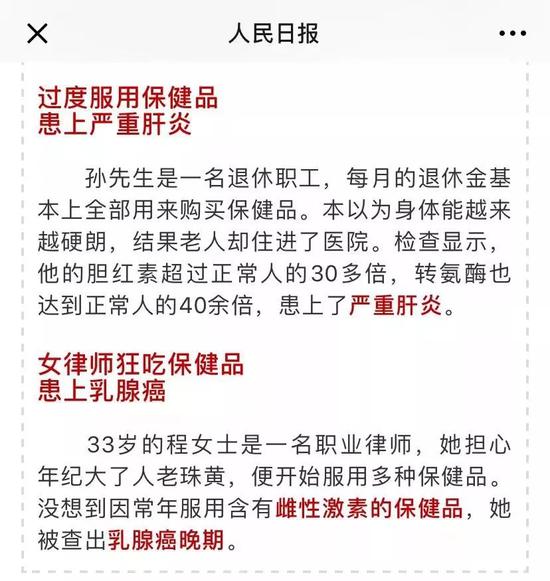 人民日报

过度服用保健品
患上严重肝炎

孙先生是一名退休职工，每月的退休金基本上全部用来购买保健品。本以为身体能越来越硬朗，结果老人却住进了医院。检查显示，他的胆红素超过正常人的30多倍，转氨酶也达到正常人的40余倍，患上了严重肝炎。

女律师狂吃保健品
患上乳腺癌

33岁的程女士是一名职业律师，她担心年纪大了人老珠黄，便开始服用多种保健品。没想到因常年服用含有雌性激素的保健品，她被查出乳腺癌晚期。